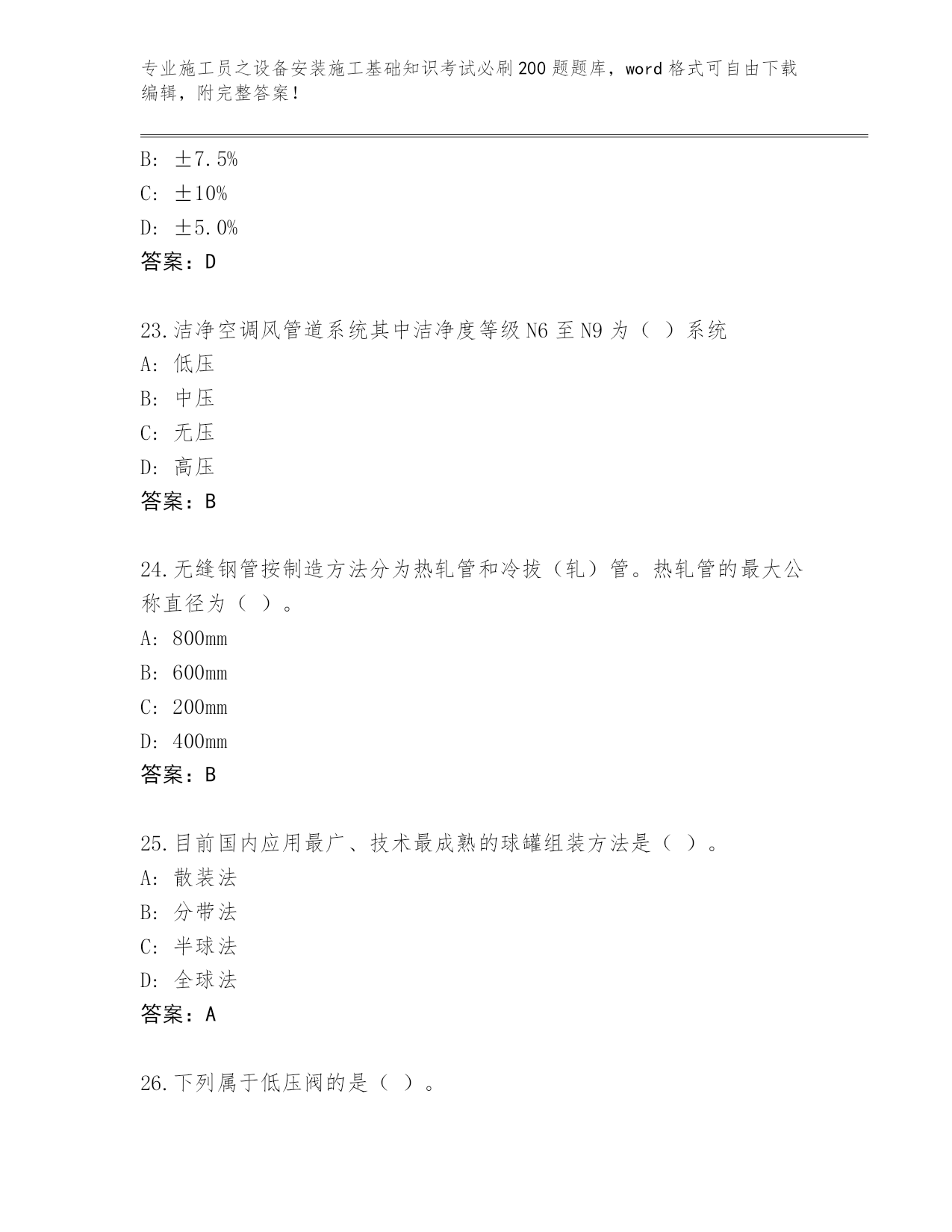 专业施工员之设备安装施工基础知识考试必刷200题题库，word格式可自由下载编辑，附完整答案！

B: ±7.5%
C: ±10%
D: ±5.0%
答案：D

23.洁净空调风管道系统其中洁净度等级N6至N9为（ ）系统
A: 低压
B: 中压
C: 无压
D: 高压
答案：B

24.无缝钢管按制造方法分为热轧管和冷拔（轧）管。热轧管的最大公称直径为（ ）。
A: 800mm
B: 600mm
C: 200mm
D: 400mm
答案：B

25.目前国内应用最广、技术最成熟的球罐组装方法是（ ）。
A: 散装法
B: 分带法
C: 半球法
D: 全球法
答案：A

26.下列属于低压阀的是（ ）。